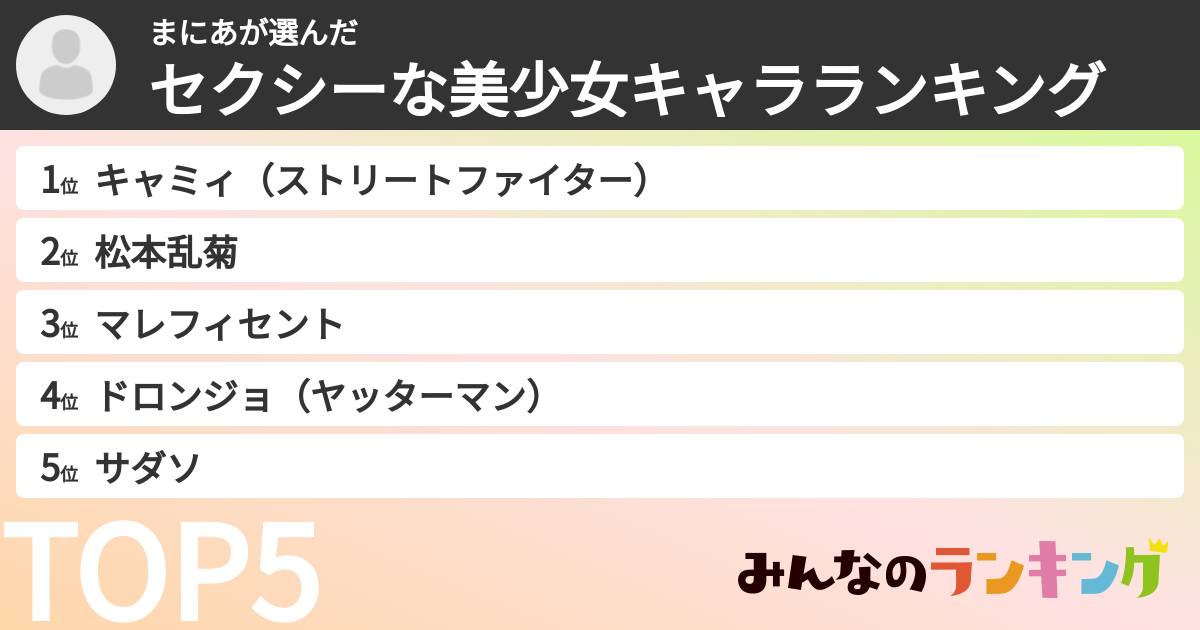 まにあが選んだ
セクシーな美少女キャラランキング

1位 キャミィ（ストリートファイター）
2位 松本乱菊
3位 マレフィセント
4位 ドロンジョ（ヤッターマン）
5位 サダソ

TOP5

みんなのランキング